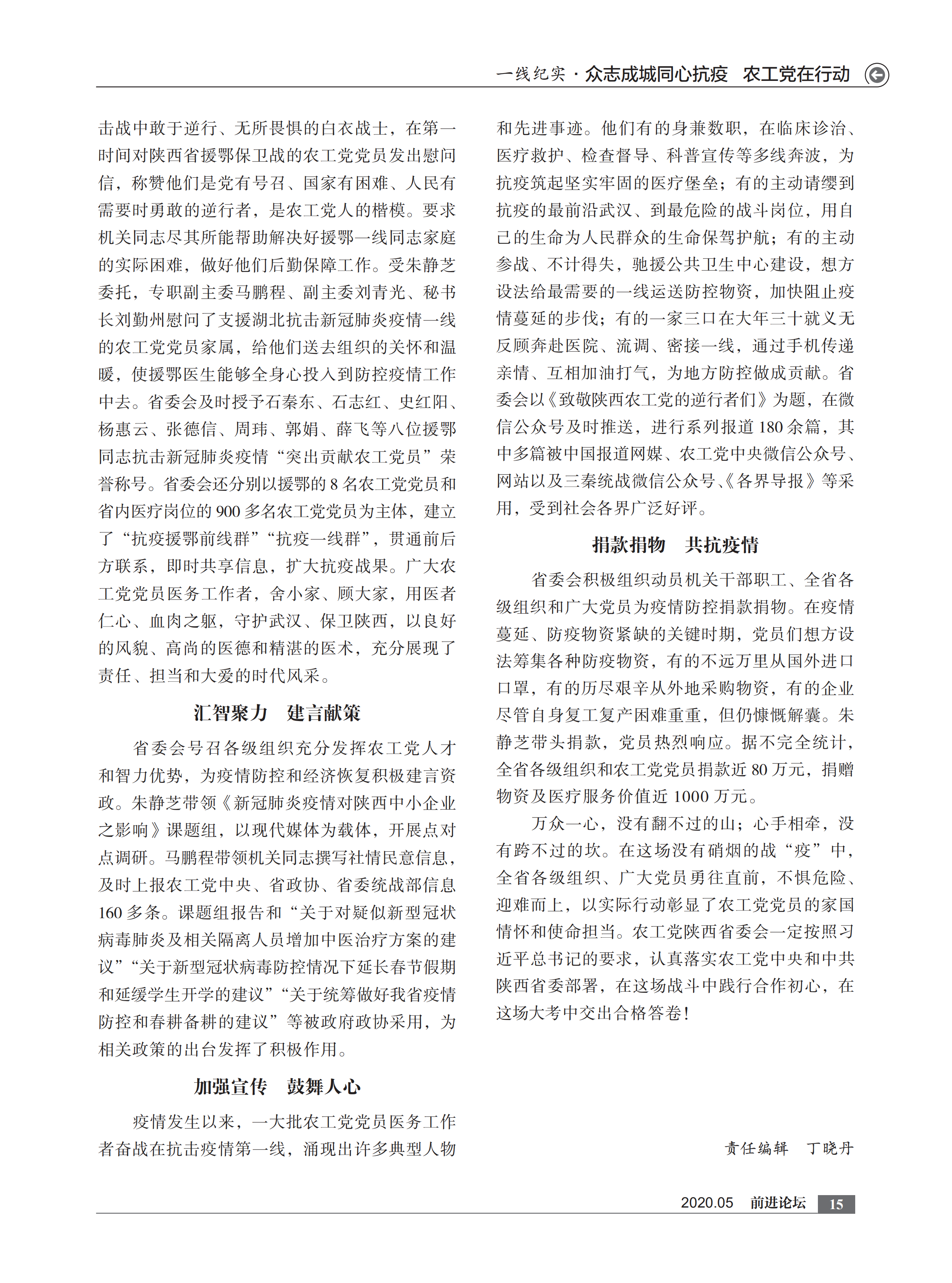 一线纪实 · 众志成城同心抗疫　农工党在行动

击战中敢于逆行、无所畏惧的白衣战士，在第一时间对陕西省援鄂保卫战的农工党党员发出慰问信，称赞他们是党有号召、国家有困难、人民有需要时勇敢的逆行者，是农工党人的楷模。要求机关同志尽其所能帮助解决好援鄂一线同志家庭的实际困难，做好他们后勤保障工作。受朱静芝委托，专职副主委马鹏程、副主委刘青光、秘书长刘勤州慰问了支援湖北抗击新冠肺炎疫情一线的农工党党员家属，给他们送去组织的关怀和温暖，使援鄂医生能够全身心投入到防控疫情工作中去。省委会及时授予石秦东、石志红、史红阳、杨惠云、张德信、周玮、郭娟、薛飞等八位援鄂同志抗击新冠肺炎疫情“突出贡献农工党员”荣誉称号。省委会还分别以援鄂的 8 名农工党党员和省内医疗岗位的 900 多名农工党党员为主体，建立了“抗疫援鄂前线群”“抗疫一线群”，贯通前后方联系，即时共享信息，扩大抗疫战果。广大农工党党员医务工作者，舍小家、顾大家，用医者仁心、血肉之躯，守护武汉、保卫陕西，以良好的风貌、高尚的医德和精湛的医术，充分展现了责任、担当和大爱的时代风采。

汇智聚力　建言献策

省委会号召各级组织充分发挥农工党人才和智力优势，为疫情防控和经济恢复积极建言资政。朱静芝带领《新冠肺炎疫情对陕西中小企业之影响》课题组，以现代媒体为载体，开展点对点调研。马鹏程带领机关同志撰写社情民意信息，及时上报农工党中央、省政协、省委统战部信息 160 多条。课题组报告和“关于对疑似新型冠状病毒肺炎及相关隔离人员增加中医治疗方案的建议”“关于新型冠状病毒防控情况下延长春节假期和延缓学生开学的建议”“关于统筹做好我省疫情防控和春耕备耕的建议”等被政府政协采用，为相关政策的出台发挥了积极作用。

加强宣传　鼓舞人心

疫情发生以来，一大批农工党党员医务工作者奋战在抗击疫情第一线，涌现出许多典型人物和先进事迹。他们有的身兼数职，在临床诊治、医疗救护、检查督导、科普宣传等多线奔波，为抗疫筑起坚实牢固的医疗堡垒；有的主动请缨到抗疫的最前沿武汉、到最危险的战斗岗位，用自己的生命为人民群众的生命保驾护航；有的主动参战、不计得失，驰援公共卫生中心建设，想方设法给最需要的一线运送防控物资，加快阻止疫情蔓延的步伐；有的一家三口在大年三十就义无反顾奔赴医院、流调、密接一线，通过手机传递亲情、互相加油打气，为地方防控做成贡献。省委会以《致敬陕西农工党的逆行者们》为题，在微信公众号及时推送，进行系列报道 180 余篇，其中多篇被中国报道网媒、农工党中央微信公众号、网站以及三秦统战微信公众号、《各界导报》等采用，受到社会各界广泛好评。

捐款捐物　共抗疫情

省委会积极组织动员机关干部职工、全省各级组织和广大党员为疫情防控捐款捐物。在疫情蔓延、防疫物资紧缺的关键时期，党员们想方设法筹集各种防疫物资，有的不远万里从国外进口口罩，有的历尽艰辛从外地采购物资，有的企业尽管自身复工复产困难重重，但仍慷慨解囊。朱静芝带头捐款，党员热烈响应。据不完全统计，全省各级组织和农工党党员捐款近 80 万元，捐赠物资及医疗服务价值近 1000 万元。

万众一心，没有翻不过的山；心手相牵，没有跨不过的坎。在这场没有硝烟的战“疫”中，全省各级组织、广大党员勇往直前，不惧危险、迎难而上，以实际行动彰显了农工党党员的家国情怀和使命担当。农工党陕西省委会一定按照习近平总书记的要求，认真落实农工党中央和中共陕西省委部署，在这场战斗中践行合作初心，在这场大考中交出合格答卷！

责任编辑　丁晓丹

2020.05　前进论坛　15